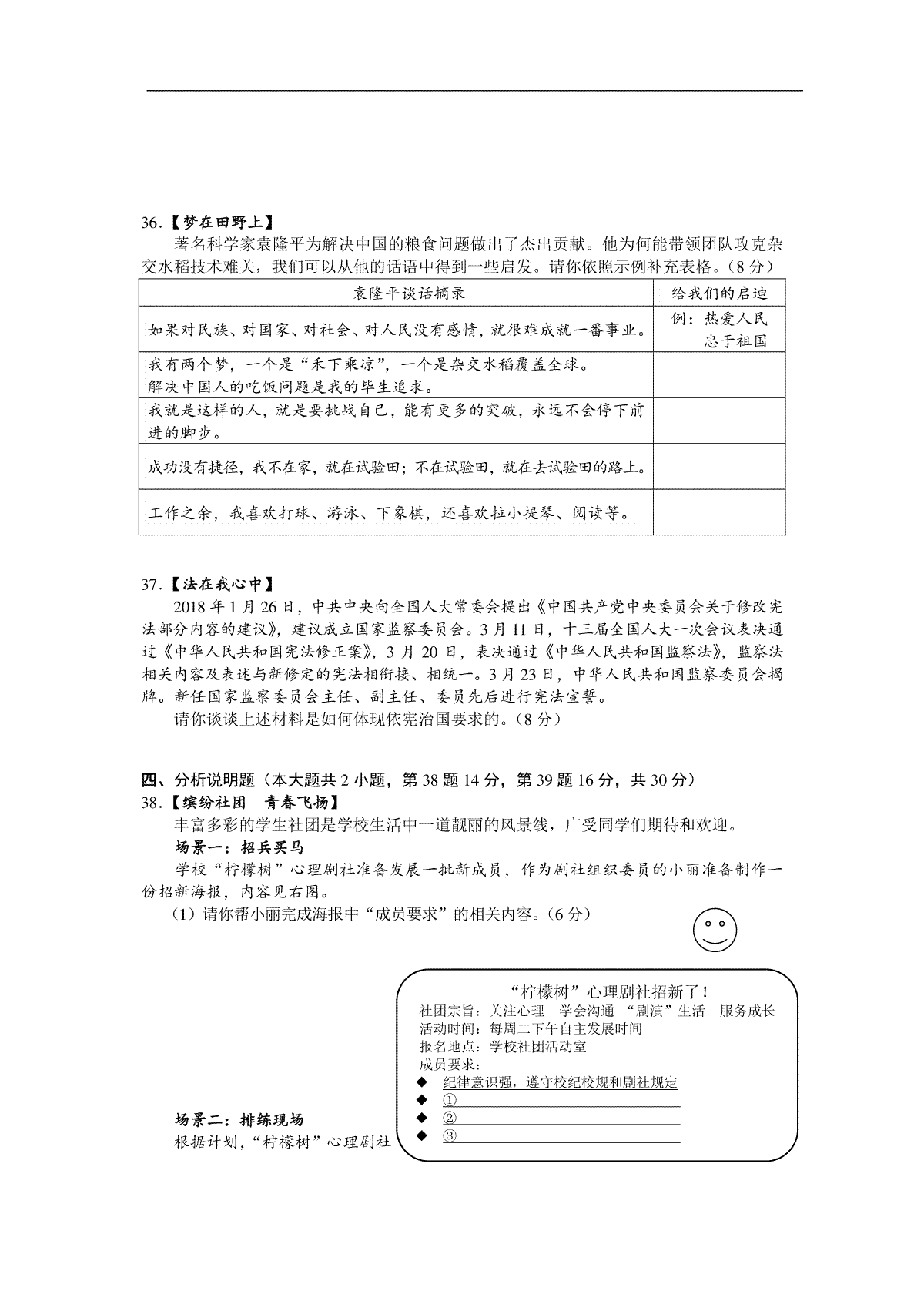 36.【梦在田野上】

著名科学家袁隆平为解决中国的粮食问题做出了杰出贡献。他为何能带领团队攻克杂交水稻技术难关，我们可以从他的话语中得到一些启发。请你依照示例补充表格。（8分）

| 袁隆平谈话摘录 | 给我们的启迪 |
|---|---|
| 如果对民族、对国家、对社会、对人民没有感情，就很难成就一番事业。 | 例：热爱人民 忠于祖国 |
| 我有两个梦，一个是“禾下乘凉”，一个是杂交水稻覆盖全球。解决中国人的吃饭问题是我的毕生追求。 | |
| 我就是这样的人，就是要挑战自己，能有更多的突破，永远不会停下前进的脚步。 | |
| 成功没有捷径，我不在家，就在试验田；不在试验田，就在去试验田的路上。 | |
| 工作之余，我喜欢打球、游泳、下象棋，还喜欢拉小提琴、阅读等。 | |

37.【法在我心中】

2018年1月26日，中共中央向全国人大常委会提出《中国共产党中央委员会关于修改宪法部分内容的建议》，建议成立国家监察委员会。3月11日，十三届全国人大一次会议表决通过《中华人民共和国宪法修正案》，3月20日，表决通过《中华人民共和国监察法》，监察法相关内容及表述与新修定的宪法相衔接、相统一。3月23日，中华人民共和国监察委员会揭牌。新任国家监察委员会主任、副主任、委员先后进行宪法宣誓。

请你谈谈上述材料是如何体现依宪治国要求的。（8分）

四、分析说明题（本大题共2小题，第38题14分，第39题16分，共30分）

38.【缤纷社团 青春飞扬】

丰富多彩的学生社团是学校生活中一道靓丽的风景线，广受同学们期待和欢迎。

场景一：招兵买马

学校“柠檬树”心理剧社准备发展一批新成员，作为剧社组织委员的小丽准备制作一份招新海报，内容见右图。

（1）请你帮小丽完成海报中“成员要求”的相关内容。（6分）

“柠檬树”心理剧社招新了！
社团宗旨：关注心理 学会沟通 “剧演”生活 服务成长
活动时间：每周二下午自主发展时间
报名地点：学校社团活动室
成员要求：
◆ 纪律意识强，遵守校纪校规和剧社规定
◆ ①
◆ ②
◆ ③

场景二：排练现场

根据计划，“柠檬树”心理剧社